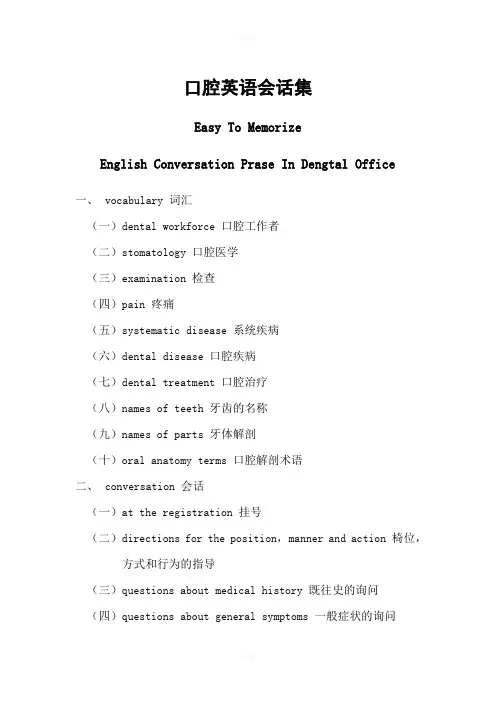 口腔英语会话集

Easy To Memorize

English Conversation Prase In Dengtal Office

一、 vocabulary 词汇

（一）dental workforce 口腔工作者

（二）stomatology 口腔医学

（三）examination 检查

（四）pain 疼痛

（五）systematic disease 系统疾病

（六）dental disease 口腔疾病

（七）dental treatment 口腔治疗

（八）names of teeth 牙齿的名称

（九）names of parts 牙体解剖

（十）oral anatomy terms 口腔解剖术语

二、 conversation 会话

（一）at the registration 挂号

（二）directions for the position，manner and action 椅位，方式和行为的指导

（三）questions about medical history 既往史的询问

（四）questions about general symptoms 一般症状的询问